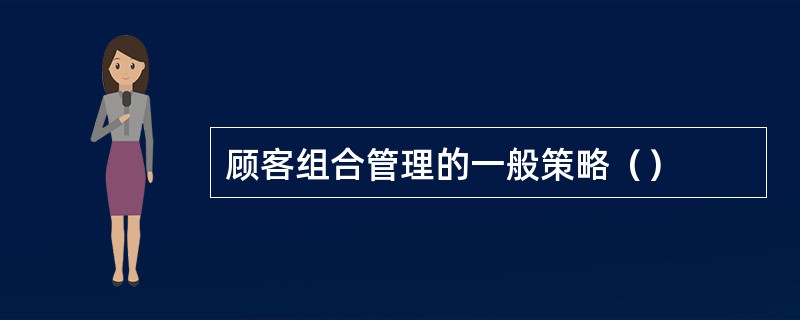 顾客组合管理的一般策略（）